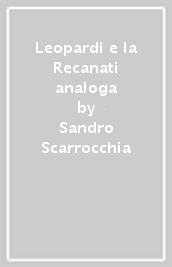 Leopardi e la Recanati analoga
by
Sandro Scarrocchia